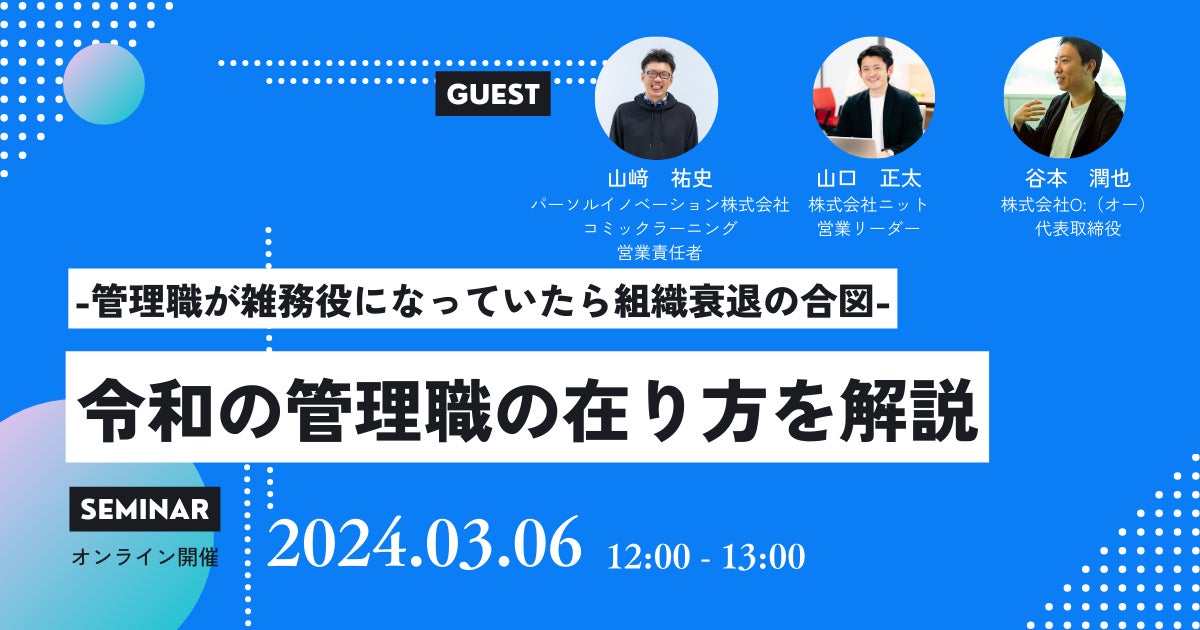 GUEST

山﨑　祐史
パーソルイノベーション株式会社
コミックラーニング
営業責任者

山口　正太
株式会社ニット
営業リーダー

谷本　潤也
株式会社O:（オー）
代表取締役

-管理職が雑務役になっていたら組織衰退の合図-

令和の管理職の在り方を解説

SEMINAR
オンライン開催

2024.03.06 12:00 - 13:00